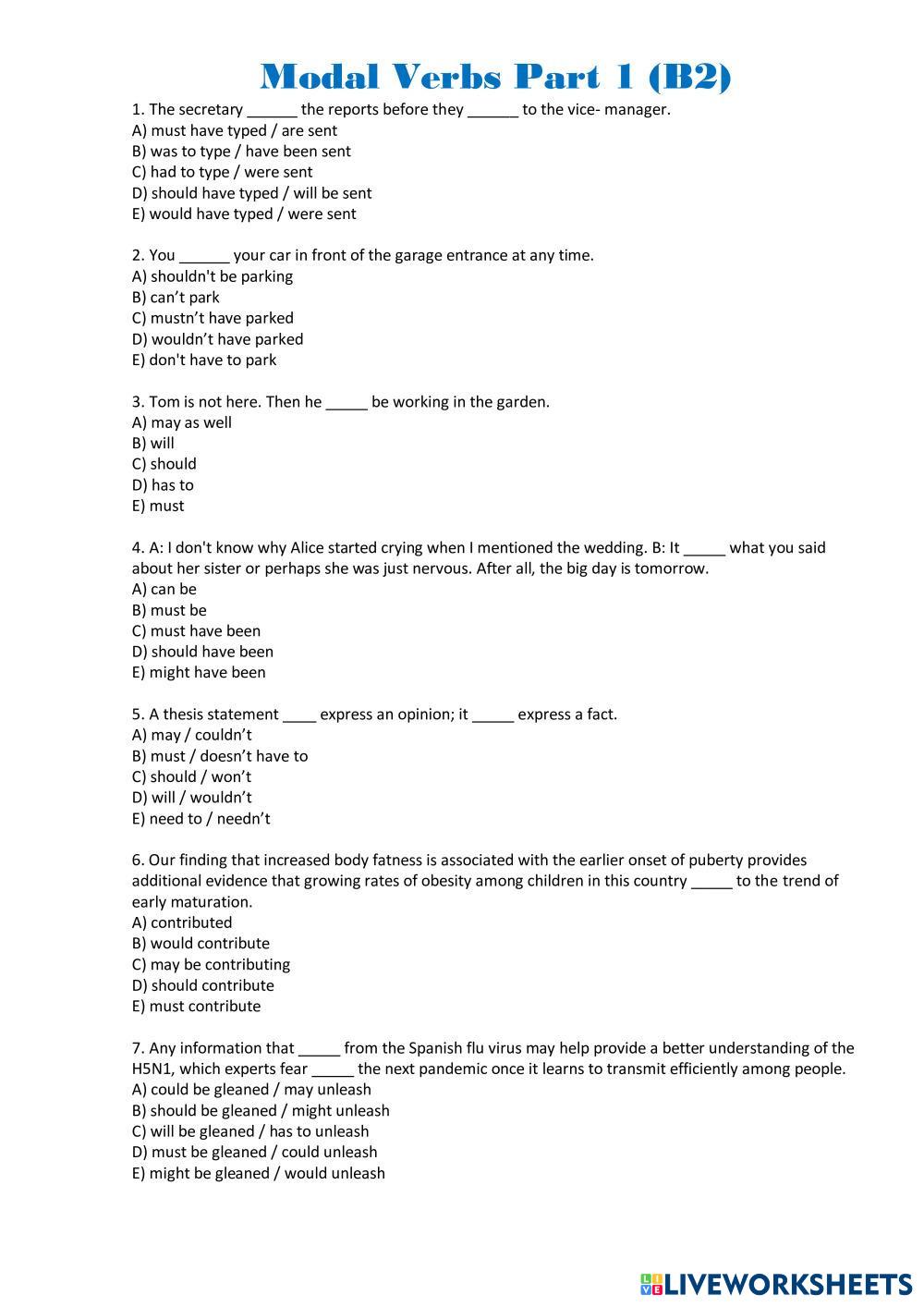 Modal Verbs Part 1 (B2)

1. The secretary ______ the reports before they ______ to the vice- manager.
A) must have typed / are sent
B) was to type / have been sent
C) had to type / were sent
D) should have typed / will be sent
E) would have typed / were sent

2. You ______ your car in front of the garage entrance at any time.
A) shouldn't be parking
B) can’t park
C) mustn’t have parked
D) wouldn’t have parked
E) don't have to park

3. Tom is not here. Then he _____ be working in the garden.
A) may as well
B) will
C) should
D) has to
E) must

4. A: I don't know why Alice started crying when I mentioned the wedding. B: It _____ what you said about her sister or perhaps she was just nervous. After all, the big day is tomorrow.
A) can be
B) must be
C) must have been
D) should have been
E) might have been

5. A thesis statement ____ express an opinion; it _____ express a fact.
A) may / couldn’t
B) must / doesn’t have to
C) should / won’t
D) will / wouldn’t
E) need to / needn’t

6. Our finding that increased body fatness is associated with the earlier onset of puberty provides additional evidence that growing rates of obesity among children in this country _____ to the trend of early maturation.
A) contributed
B) would contribute
C) may be contributing
D) should contribute
E) must contribute

7. Any information that _____ from the Spanish flu virus may help provide a better understanding of the H5N1, which experts fear _____ the next pandemic once it learns to transmit efficiently among people.
A) could be gleaned / may unleash
B) should be gleaned / might unleash
C) will be gleaned / has to unleash
D) must be gleaned / could unleash
E) might be gleaned / would unleash

LIVEWORKSHEETS